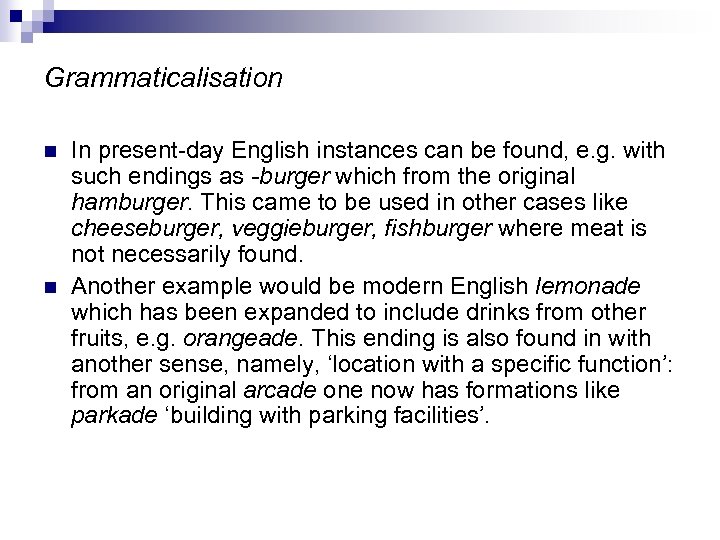 Grammaticalisation

In present-day English instances can be found, e.g. with such endings as -burger which from the original hamburger. This came to be used in other cases like cheeseburger, veggieburger, fishburger where meat is not necessarily found.

Another example would be modern English lemonade which has been expanded to include drinks from other fruits, e.g. orangeade. This ending is also found in with another sense, namely, ‘location with a specific function’: from an original arcade one now has formations like parkade ‘building with parking facilities’.